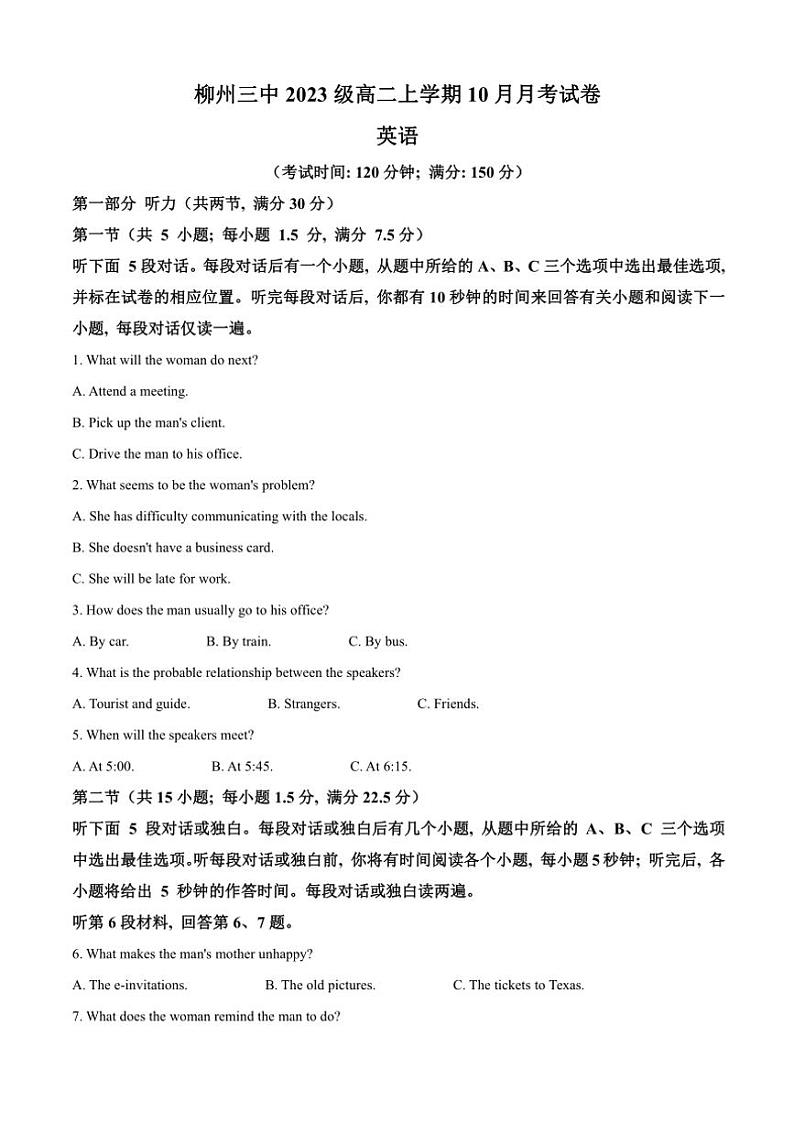 柳州三中 2023 级高二上学期 10 月月考试卷

英语

（考试时间: 120 分钟; 满分: 150 分）

第一部分 听力（共两节, 满分 30 分）

第一节（共 5 小题; 每小题 1.5 分, 满分 7.5 分）

听下面 5 段对话。每段对话后有一个小题, 从题中所给的 A、B、C 三个选项中选出最佳选项, 并标在试卷的相应位置。听完每段对话后, 你都有 10 秒钟的时间来回答有关小题和阅读下一小题, 每段对话仅读一遍。

1. What will the woman do next?

A. Attend a meeting.

B. Pick up the man's client.

C. Drive the man to his office.

2. What seems to be the woman's problem?

A. She has difficulty communicating with the locals.

B. She doesn't have a business card.

C. She will be late for work.

3. How does the man usually go to his office?

A. By car. B. By train. C. By bus.

4. What is the probable relationship between the speakers?

A. Tourist and guide. B. Strangers. C. Friends.

5. When will the speakers meet?

A. At 5:00. B. At 5:45. C. At 6:15.

第二节（共 15 小题; 每小题 1.5 分, 满分 22.5 分）

听下面 5 段对话或独白。每段对话或独白后有几个小题, 从题中所给的 A、B、C 三个选项中选出最佳选项。听每段对话或独白前, 你将有时间阅读各个小题, 每小题 5 秒钟; 听完后, 各小题将给出 5 秒钟的作答时间。每段对话或独白读两遍。

听第 6 段材料, 回答第 6、7 题。

6. What makes the man's mother unhappy?

A. The e-invitations. B. The old pictures. C. The tickets to Texas.

7. What does the woman remind the man to do?